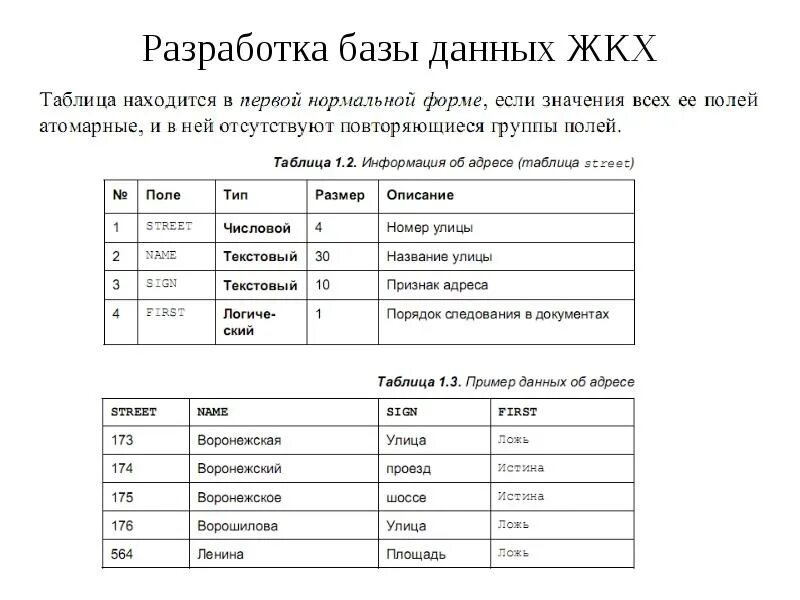 Разработка базы данных ЖКХ

Таблица находится в первой нормальной форме, если значения всех ее полей атомарные, и в ней отсутствуют повторяющиеся группы полей.

Таблица 1.2. Информация об адресе (таблица street)

| № | Поле | Тип | Размер | Описание |
|---|---|---|---|---|
| 1 | STREET | Числовой | 4 | Номер улицы |
| 2 | NAME | Текстовый | 30 | Название улицы |
| 3 | SIGN | Текстовый | 10 | Признак адреса |
| 4 | FIRST | Логический | 1 | Порядок следования в документах |

Таблица 1.3. Пример данных об адресе

| STREET | NAME | SIGN | FIRST |
|---|---|---|---|
| 173 | Воронежская | Улица | Ложь |
| 174 | Воронежский | проезд | Истина |
| 175 | Воронежское | шоссе | Истина |
| 176 | Ворошилова | Улица | Ложь |
| 564 | Ленина | Площадь | Ложь |